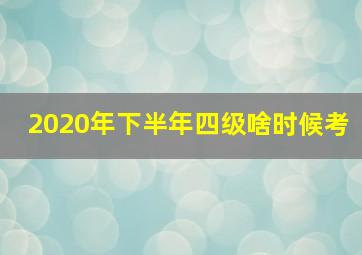 2020年下半年四级啥时候考